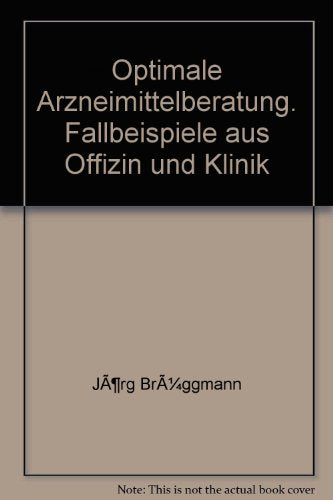 Optimale Arzneimittelberatung. Fallbeispiele aus Offizin und Klinik

JÃ¶rg BrÃ¼ggmann

Note: This is not the actual book cover